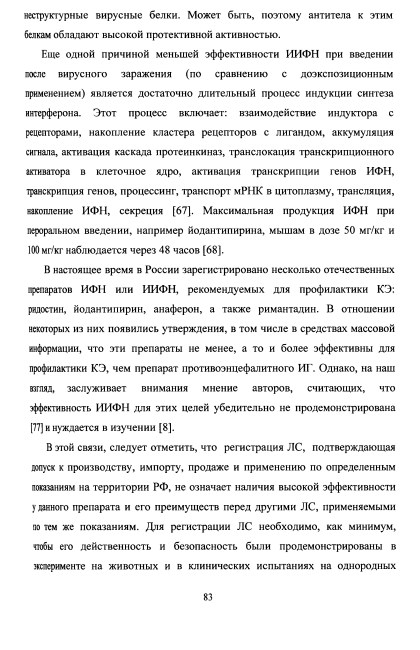 неструктурные вирусные белки. Может быть, поэтому антитела к этим белкам обладают высокой протективной активностью.

Еще одной причиной меньшей эффективности ИИФН при введении после вирусного заражения (по сравнению с доэкспозиционным применением) является достаточно длительный процесс индукции синтеза интерферона. Этот процесс включает: взаимодействие индуктора с рецепторами, накопление кластера рецепторов с лигандом, аккумуляция сигнала, активация каскада протеинкиназ, транслокация транскрипционного активатора в клеточное ядро, активация транскрипции генов ИФН, транскрипция генов, процессинг, транспорт мРНК в цитоплазму, трансляция, накопление ИФН, секреция [67]. Максимальная продукция ИФН при пероральном введении, например йодантипирина, мышам в дозе 50 мг/кг и 100 мг/кг наблюдается через 48 часов [68].

В настоящее время в России зарегистрировано несколько отечественных препаратов ИФН или ИИФН, рекомендуемых для профилактики КЭ: ридостин, йодантипирин, анаферон, а также римантадин. В отношении некоторых из них появились утверждения, в том числе в средствах массовой информации, что эти препараты не менее, а то и более эффективны для профилактики КЭ, чем препарат противоэнцефалитного ИГ. Однако, на наш взгляд, заслуживает внимания мнение авторов, считающих, что эффективность ИИФН для этих целей убедительно не продемонстрирована [77] и нуждается в изучении [8].

В этой связи, следует отметить, что регистрация ЛС, подтверждающая допуск к производству, импорту, продаже и применению по определенным показаниям на территории РФ, не означает наличия высокой эффективности у данного препарата и его преимуществ перед другими ЛС, применяемыми по тем же показаниям. Для регистрации ЛС необходимо, как минимум, чтобы его действенность и безопасность были продемонстрированы в эксперименте на животных и в клинических испытаниях на однородных

83